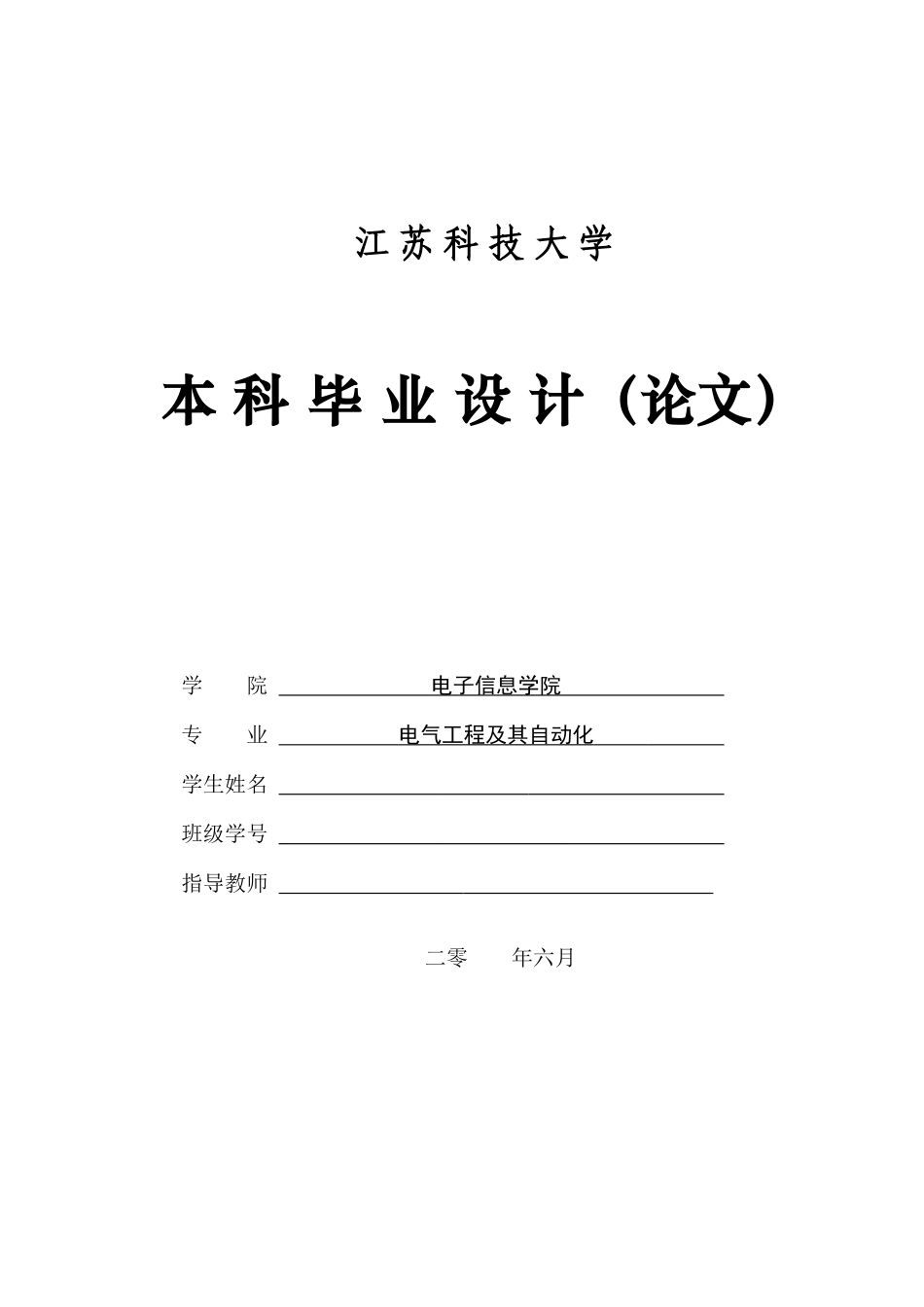 江苏科技大学

本科毕业设计（论文）

学 院 电子信息学院

专 业 电气工程及其自动化

学生姓名

班级学号

指导教师

二零 年六月